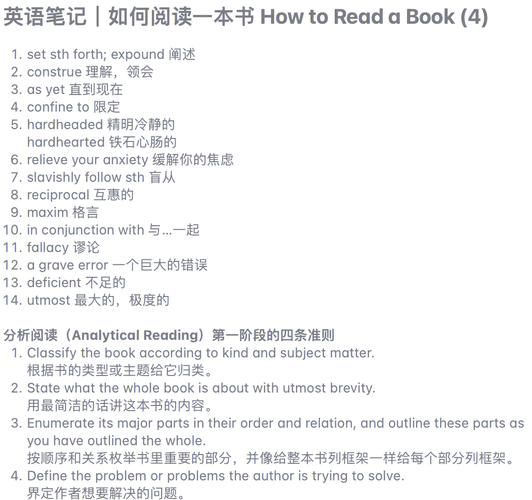 英语笔记｜如何阅读一本书 How to Read a Book (4)

1. set sth forth; expound 阐述
2. construe 理解，领会
3. as yet 直到现在
4. confine to 限定
5. hardheaded 精明冷静的
hardhearted 铁石心肠的
6. relieve your anxiety 缓解你的焦虑
7. slavishly follow sth 盲从
8. reciprocal 互惠的
9. maxim 格言
10. in conjunction with 与...一起
11. fallacy 谬论
12. a grave error 一个巨大的错误
13. deficient 不足的
14. utmost 最大的，极度的

分析阅读（Analytical Reading）第一阶段的四条准则
1. Classify the book according to kind and subject matter.
根据书的类型或主题给它归类。
2. State what the whole book is about with utmost brevity.
用最简洁的话讲这本书的内容。
3. Enumerate its major parts in their order and relation, and outline these parts as you have outlined the whole.
按顺序和关系枚举书里重要的部分，并像给整本书列框架一样给每个部分列框架。
4. Define the problem or problems the author is trying to solve.
界定作者想要解决的问题。